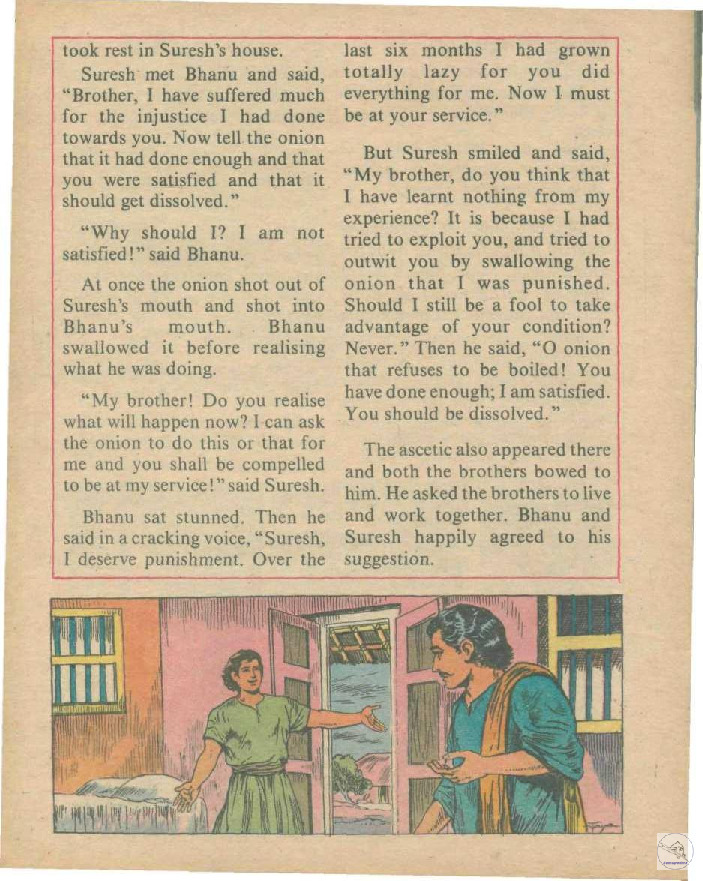 took rest in Suresh's house.

Suresh met Bhanu and said, "Brother, I have suffered much for the injustice I had done towards you. Now tell the onion that it had done enough and that you were satisfied and that it should get dissolved."

"Why should I? I am not satisfied!" said Bhanu.

At once the onion shot out of Suresh's mouth and shot into Bhanu's mouth. Bhanu swallowed it before realising what he was doing.

"My brother! Do you realise what will happen now? I can ask the onion to do this or that for me and you shall be compelled to be at my service!" said Suresh.

Bhanu sat stunned. Then he said in a cracking voice, "Suresh, I deserve punishment. Over the last six months I had grown totally lazy for you did everything for me. Now I must be at your service."

But Suresh smiled and said, "My brother, do you think that I have learnt nothing from my experience? It is because I had tried to exploit you, and tried to outwit you by swallowing the onion that I was punished. Should I still be a fool to take advantage of your condition? Never." Then he said, "O onion that refuses to be boiled! You have done enough; I am satisfied. You should be dissolved."

The ascetic also appeared there and both the brothers bowed to him. He asked the brothers to live and work together. Bhanu and Suresh happily agreed to his suggestion.